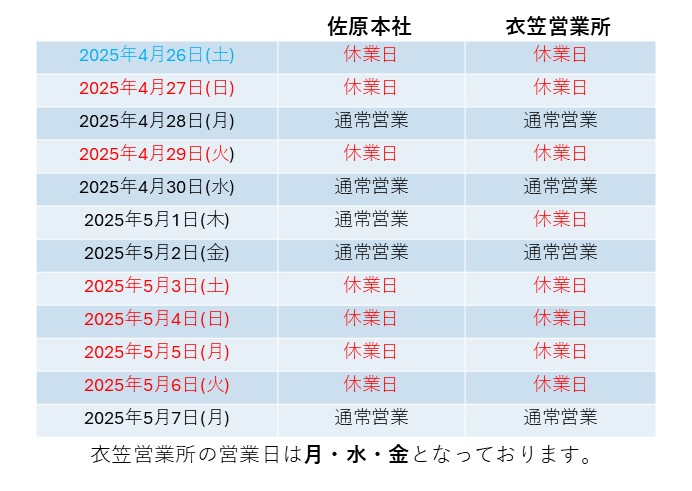 |  | 佐原本社 | 衣笠営業所 |
|---|---|---|
| 2025年4月26日(土) | 休業日 | 休業日 |
| 2025年4月27日(日) | 休業日 | 休業日 |
| 2025年4月28日(月) | 通常営業 | 通常営業 |
| 2025年4月29日(火) | 休業日 | 休業日 |
| 2025年4月30日(水) | 通常営業 | 通常営業 |
| 2025年5月1日(木) | 通常営業 | 休業日 |
| 2025年5月2日(金) | 通常営業 | 通常営業 |
| 2025年5月3日(土) | 休業日 | 休業日 |
| 2025年5月4日(日) | 休業日 | 休業日 |
| 2025年5月5日(月) | 休業日 | 休業日 |
| 2025年5月6日(火) | 休業日 | 休業日 |
| 2025年5月7日(月) | 通常営業 | 通常営業 |

衣笠営業所の営業日は月・水・金となっております。